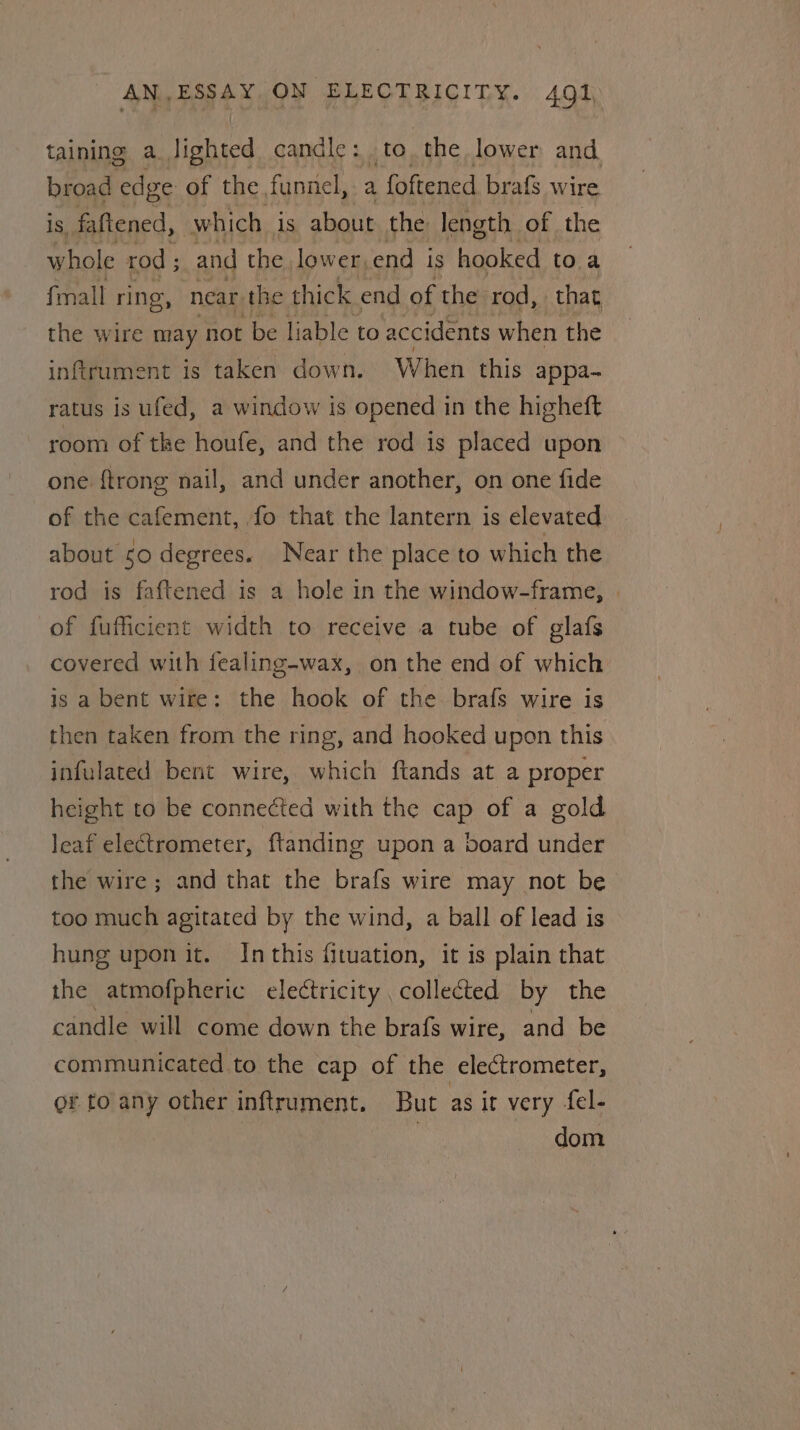 AN ESSAY ON ELECTRICITY. 491

taining a lighted candle: to the lower and broad edge of the funnel, a foftened brafs wire is faftened, which is about the length of the whole rod; and the lower end is hooked to a fmall ring, near the thick end of the rod, that the wire may not be liable to accidents when the inftrument is taken down. When this apparatus is ufed, a window is opened in the higheft room of the houfe, and the rod is placed upon one ftrong nail, and under another, on one fide of the cafement, fo that the lantern is elevated about 50 degrees. Near the place to which the rod is faftened is a hole in the window-frame, of fufficient width to receive a tube of glafs covered with fealing-wax, on the end of which is a bent wire: the hook of the brafs wire is then taken from the ring, and hooked upon this infulated bent wire, which ftands at a proper height to be connected with the cap of a gold leaf electrometer, ftanding upon a board under the wire; and that the brafs wire may not be too much agitated by the wind, a ball of lead is hung upon it. In this fituation, it is plain that the atmofpheric electricity collected by the candle will come down the brafs wire, and be communicated to the cap of the electrometer, or to any other inftrument. But as it very fel-

dom